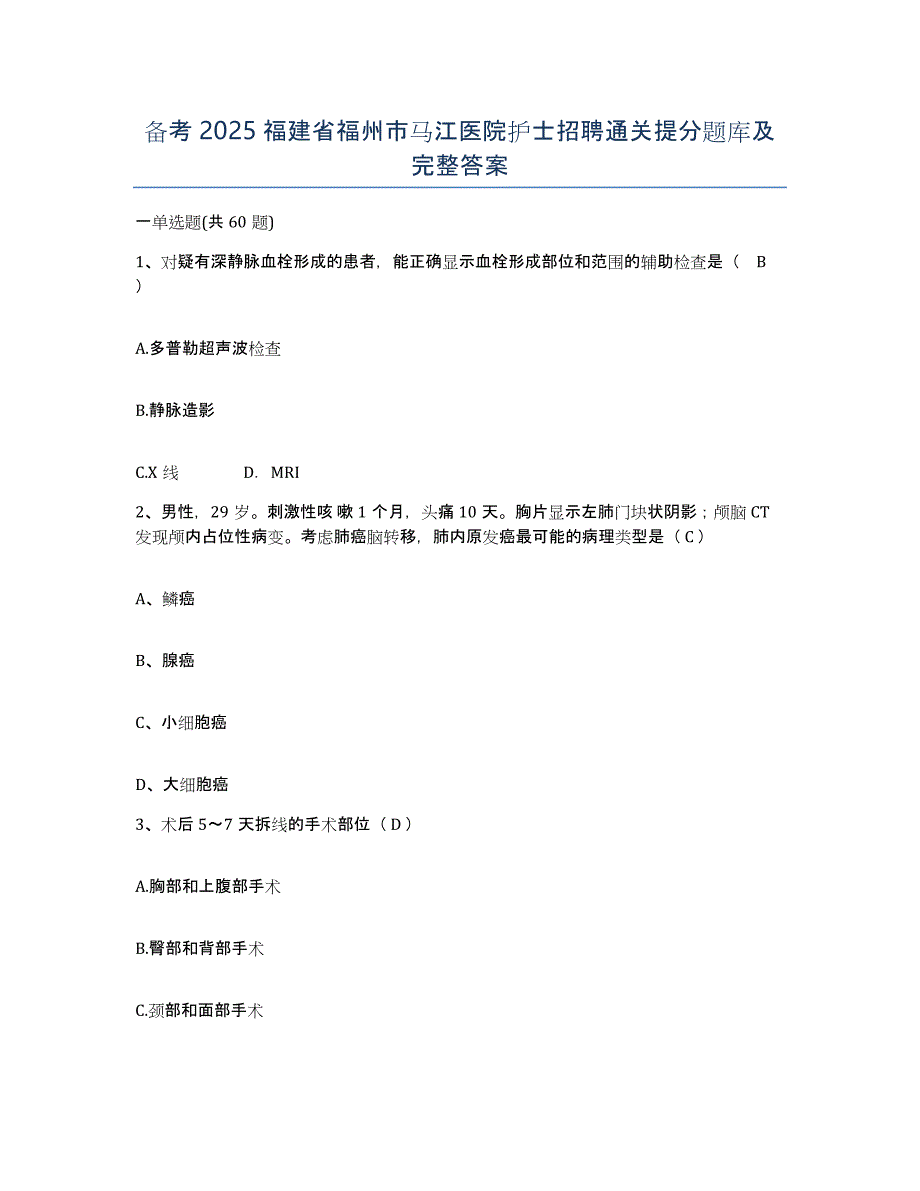 备考 2025 福建省福州市马江医院护士招聘通关提分题库及完整答案

一单选题(共 60 题)

1、对疑有深静脉血栓形成的患者，能正确显示血栓形成部位和范围的辅助检查是（ B ）

A.多普勒超声波检查

B.静脉造影

C.X 线　　D. MRI

2、男性，29 岁。刺激性咳 嗽 1 个月，头痛 10 天。胸片显示左肺门块状阴影；颅脑 CT 发现颅内占位性病变。考虑肺癌脑转移，肺内原发癌最可能的病理类型是（ C ）

A、鳞癌

B、腺癌

C、小细胞癌

D、大细胞癌

3、术后 5～7 天拆线的手术部位（ D ）

A.胸部和上腹部手术

B.臀部和背部手术

C.颈部和面部手术